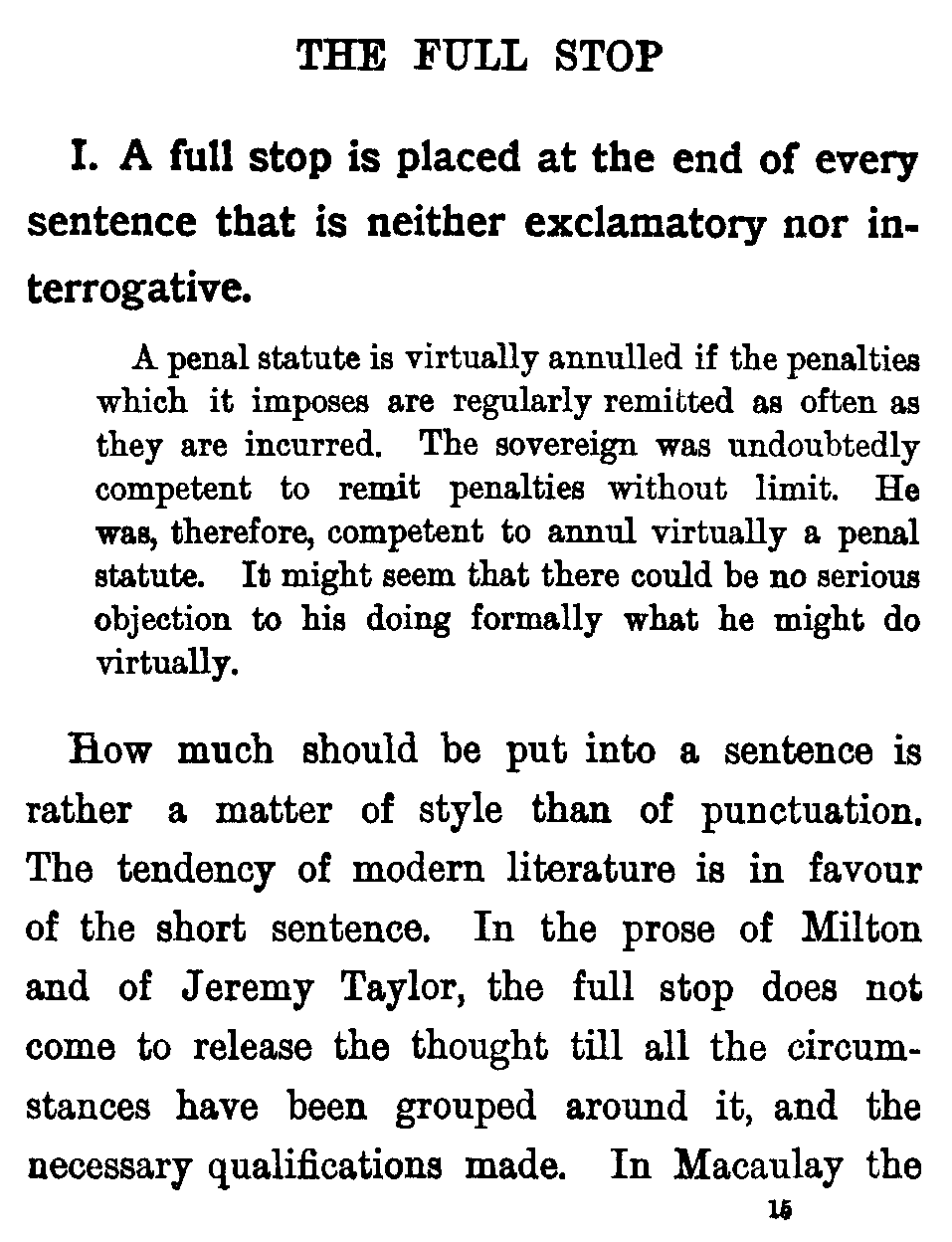 THE FULL STOP

I. A full stop is placed at the end of every sentence that is neither exclamatory nor interrogative.

A penal statute is virtually annulled if the penalties which it imposes are regularly remitted as often as they are incurred. The sovereign was undoubtedly competent to remit penalties without limit. He was, therefore, competent to annul virtually a penal statute. It might seem that there could be no serious objection to his doing formally what he might do virtually.

How much should be put into a sentence is rather a matter of style than of punctuation. The tendency of modern literature is in favour of the short sentence. In the prose of Milton and of Jeremy Taylor, the full stop does not come to release the thought till all the circumstances have been grouped around it, and the necessary qualifications made. In Macaulay the

15